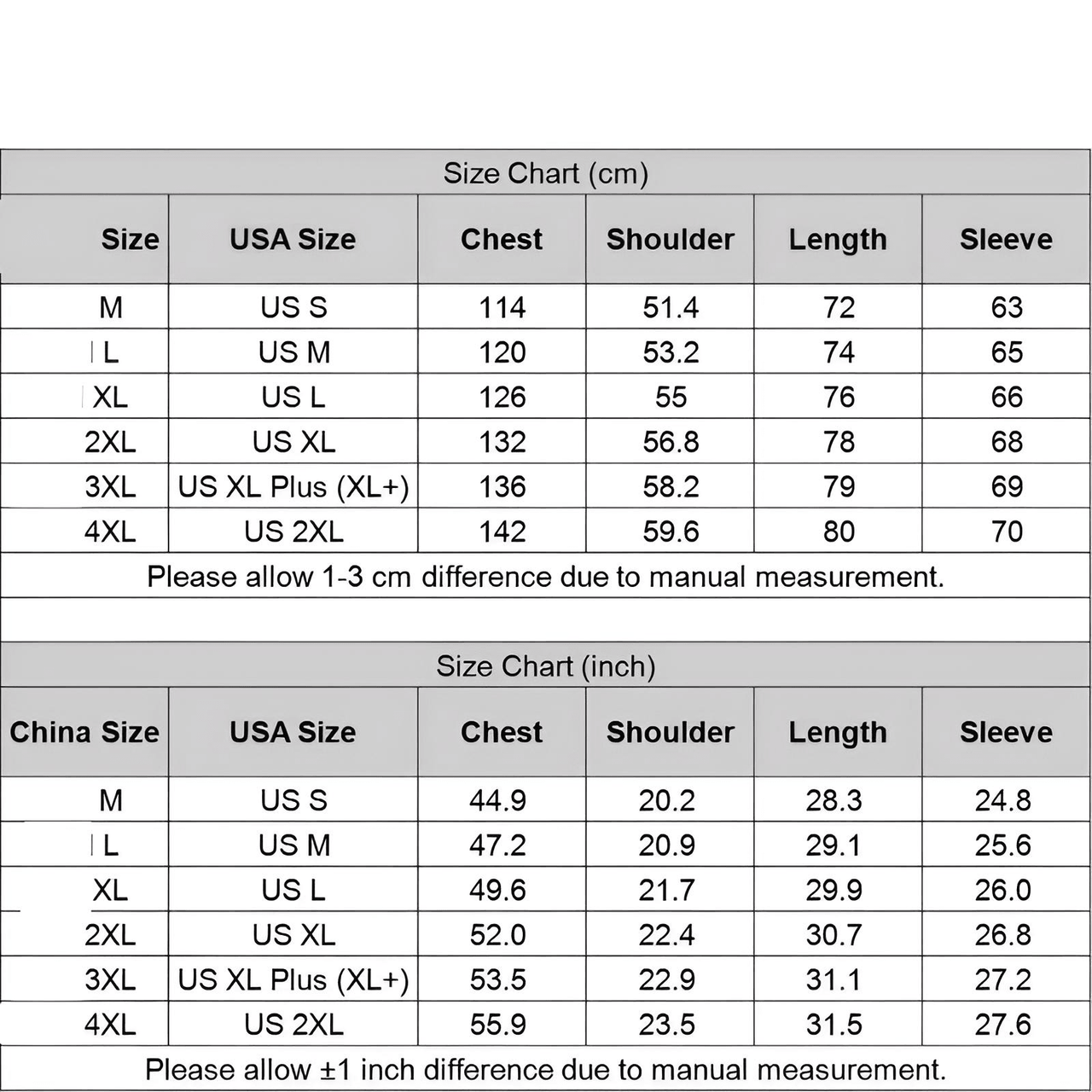 Size Chart (cm)

| Size | USA Size | Chest | Shoulder | Length | Sleeve |
|---|---|---|---|---|---|
| M | US S | 114 | 51.4 | 72 | 63 |
| L | US M | 120 | 53.2 | 74 | 65 |
| XL | US L | 126 | 55 | 76 | 66 |
| 2XL | US XL | 132 | 56.8 | 78 | 68 |
| 3XL | US XL Plus (XL+) | 136 | 58.2 | 79 | 69 |
| 4XL | US 2XL | 142 | 59.6 | 80 | 70 |

Please allow 1-3 cm difference due to manual measurement.

Size Chart (inch)

| China Size | USA Size | Chest | Shoulder | Length | Sleeve |
|---|---|---|---|---|---|
| M | US S | 44.9 | 20.2 | 28.3 | 24.8 |
| L | US M | 47.2 | 20.9 | 29.1 | 25.6 |
| XL | US L | 49.6 | 21.7 | 29.9 | 26.0 |
| 2XL | US XL | 52.0 | 22.4 | 30.7 | 26.8 |
| 3XL | US XL Plus (XL+) | 53.5 | 22.9 | 31.1 | 27.2 |
| 4XL | US 2XL | 55.9 | 23.5 | 31.5 | 27.6 |

Please allow ±1 inch difference due to manual measurement.